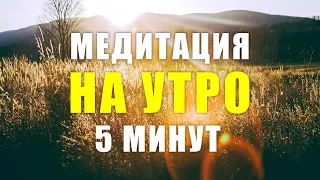 МЕДИТАЦИЯ
НА УТРО
5 МИНУТ